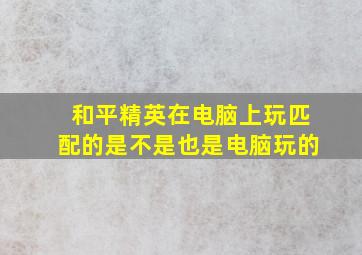 和平精英在电脑上玩匹配的是不是也是电脑玩的